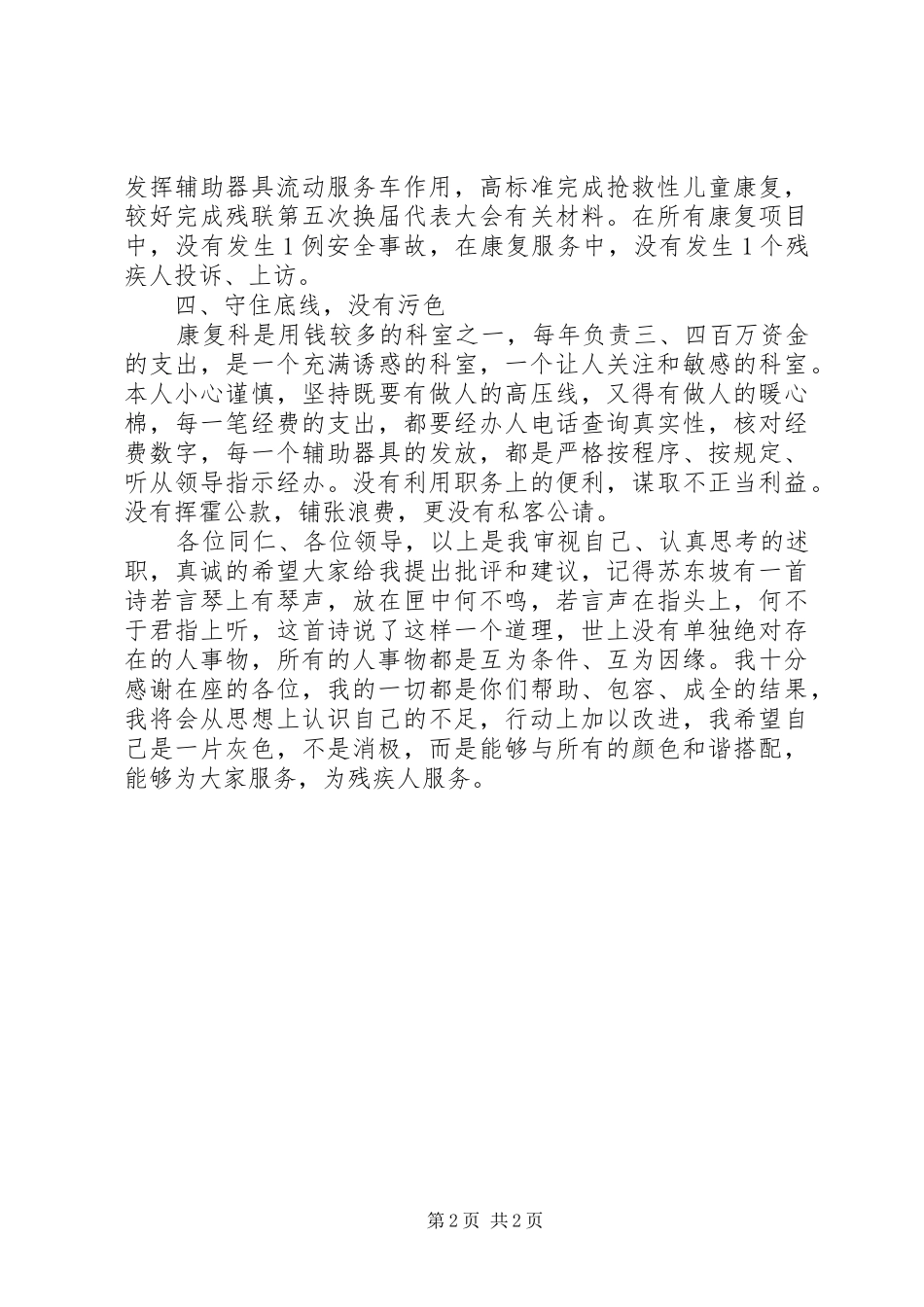 发挥辅助器具流动服务车作用，高标准完成抢救性儿童康复，较好完成残联第五次换届代表大会有关材料。在所有康复项目中，没有发生1例安全事故，在康复服务中，没有发生1个残疾人投诉、上访。

四、守住底线，没有污色

康复科是用钱较多的科室之一，每年负责三、四百万资金的支出，是一个充满诱惑的科室，一个让人关注和敏感的科室。本人小心谨慎，坚持既要有做人的高压线，又得有做人的暖心棉，每一笔经费的支出，都要经办人电话查询真实性，核对经费数字，每一个辅助器具的发放，都是严格按程序、按规定、听从领导指示经办。没有利用职务上的便利，谋取不正当利益。没有挥霍公款，铺张浪费，更没有私客公请。

各位同仁、各位领导，以上是我审视自己、认真思考的述职，真诚的希望大家给我提出批评和建议，记得苏东坡有一首诗若言琴上有琴声，放在匣中何不鸣，若言声在指头上，何不于君指上听，这首诗说了这样一个道理，世上没有单独绝对存在的人事物，所有的人事物都是互为条件、互为因缘。我十分感谢在座的各位，我的一切都是你们帮助、包容、成全的结果，我将会从思想上认识自己的不足，行动上加以改进，我希望自己是一片灰色，不是消极，而是能够与所有的颜色和谐搭配，能够为大家服务，为残疾人服务。

第2页 共2页